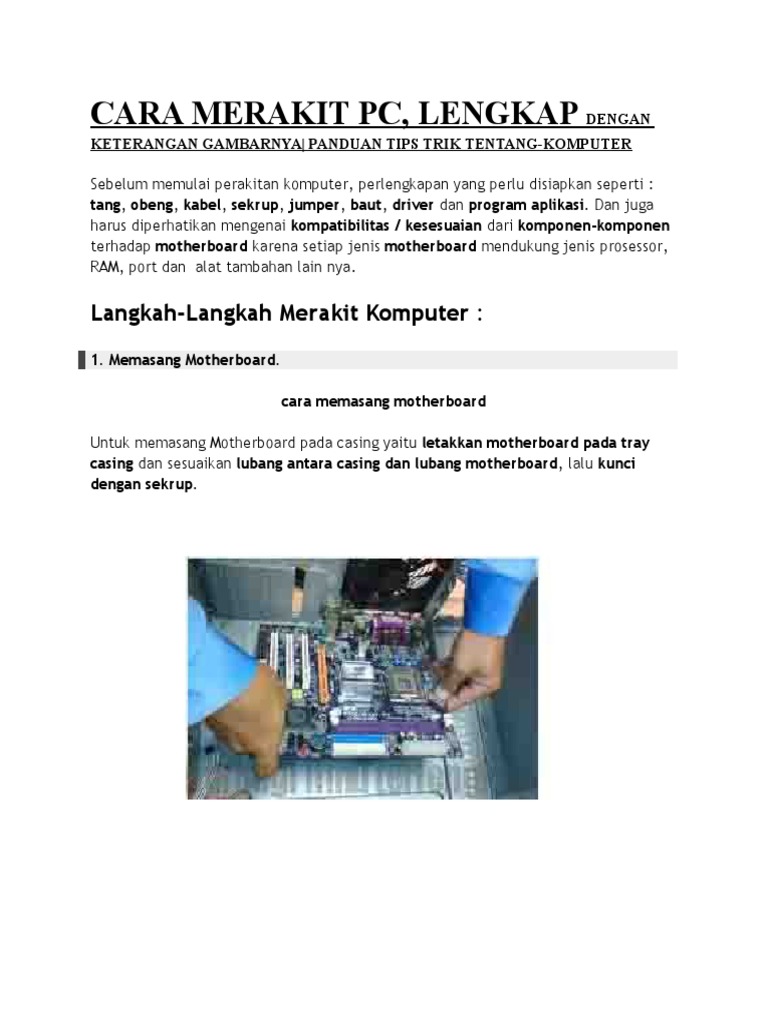 CARA MERAKIT PC, LENGKAP DENGAN KETERANGAN GAMBARNYA| PANDUAN TIPS TRIK TENTANG-KOMPUTER

Sebelum memulai perakitan komputer, perlengkapan yang perlu disiapkan seperti : tang, obeng, kabel, sekrup, jumper, baut, driver dan program aplikasi. Dan juga harus diperhatikan mengenai kompatibilitas / kesesuaian dari komponen-komponen terhadap motherboard karena setiap jenis motherboard mendukung jenis prosessor, RAM, port dan alat tambahan lain nya.

Langkah-Langkah Merakit Komputer :

1. Memasang Motherboard.

cara memasang motherboard

Untuk memasang Motherboard pada casing yaitu letakkan motherboard pada tray casing dan sesuaikan lubang antara casing dan lubang motherboard, lalu kunci dengan sekrup.